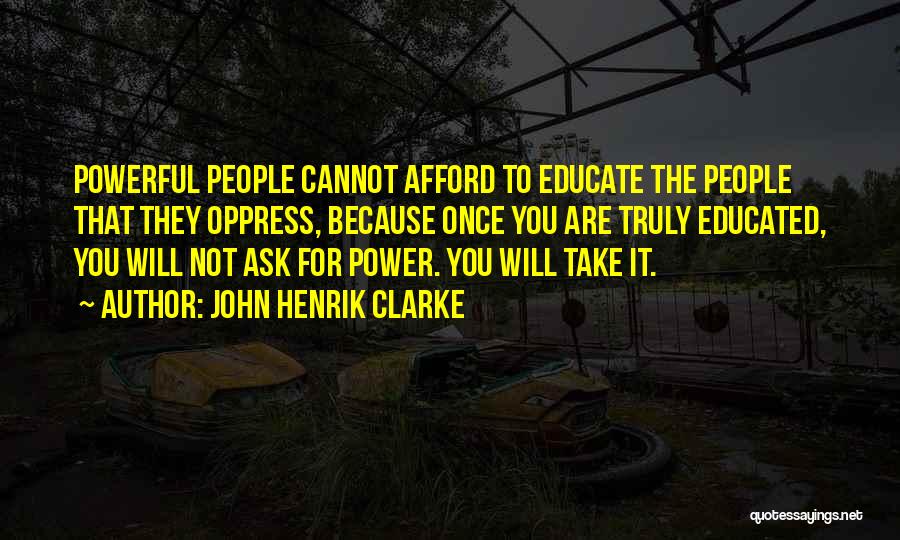 POWERFUL PEOPLE CANNOT AFFORD TO EDUCATE THE PEOPLE THAT THEY OPPRESS, BECAUSE ONCE YOU ARE TRULY EDUCATED, YOU WILL NOT ASK FOR POWER. YOU WILL TAKE IT.

~ AUTHOR: JOHN HENRIK CLARKE

quotessayings.net